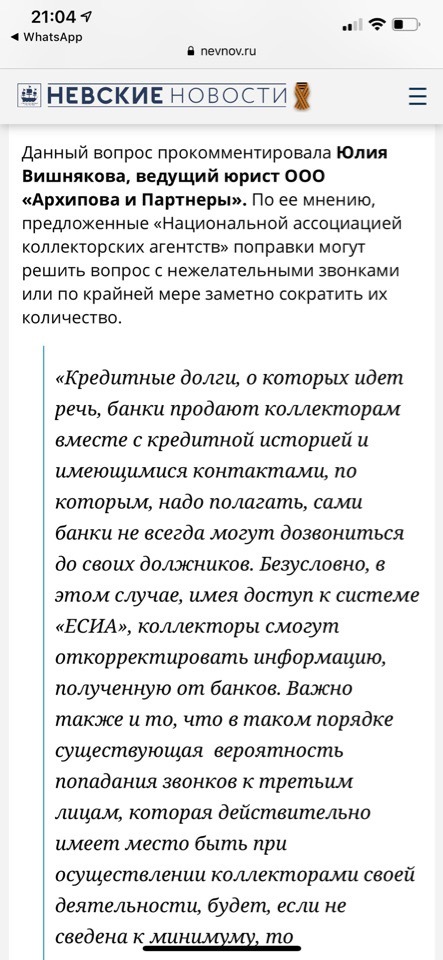 21:04
◀ WhatsApp
nevnov.ru

НЕВСКИЕ НОВОСТИ

Данный вопрос прокомментировала Юлия Вишнякова, ведущий юрист ООО «Архипова и Партнеры». По ее мнению, предложенные «Национальной ассоциацией коллекторских агентств» поправки могут решить вопрос с нежелательными звонками или по крайней мере заметно сократить их количество.

«Кредитные долги, о которых идет речь, банки продают коллекторам вместе с кредитной историей и имеющимися контактами, по которым, надо полагать, сами банки не всегда могут дозвониться до своих должников. Безусловно, в этом случае, имея доступ к системе «ЕСИА», коллекторы смогут откорректировать информацию, полученную от банков. Важно также и то, что в таком порядке существующая вероятность попадания звонков к третьим лицам, которая действительно имеет место быть при осуществлении коллекторами своей деятельности, будет, если не сведена к минимуму, то